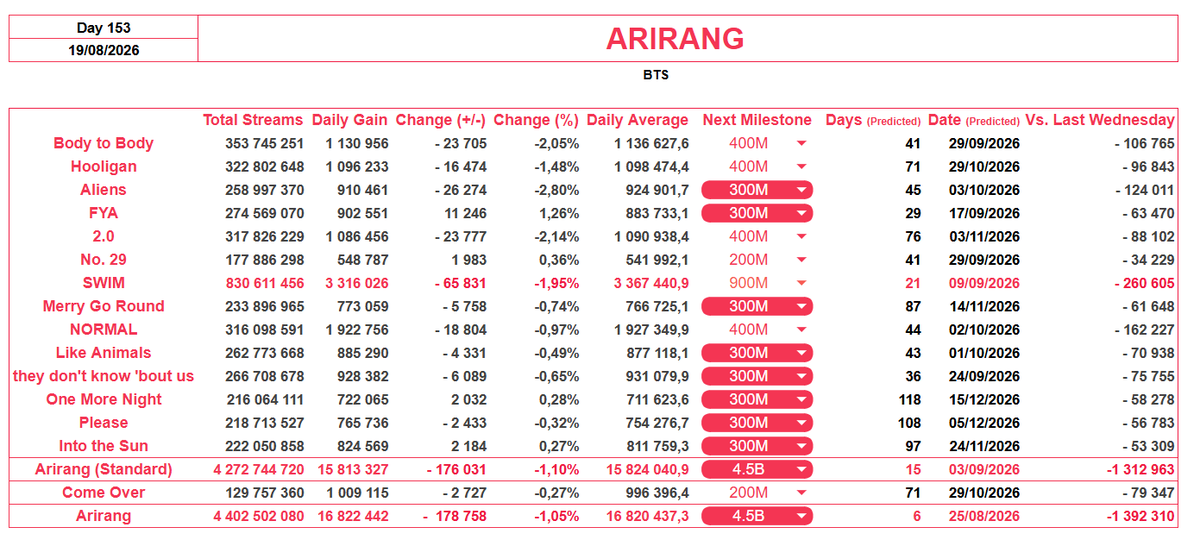 Day 153
19/08/2026

ARIRANG

BTS

| | Total Streams | Daily Gain | Change (+/-) | Change (%) | Daily Average | Next Milestone | Days (Predicted) | Date (Predicted) | Vs. Last Wednesday |
|---|---|---|---|---|---|---|---|---|---|
| Body to Body | 353 745 251 | 1 130 956 | - 23 705 | -2,05% | 1 136 627,6 | 400M | 41 | 29/09/2026 | - 106 765 |
| Hooligan | 322 802 648 | 1 096 233 | - 16 474 | -1,48% | 1 098 474,4 | 400M | 71 | 29/10/2026 | - 96 843 |
| Aliens | 258 997 370 | 910 461 | - 26 274 | -2,80% | 924 901,7 | 300M | 45 | 03/10/2026 | - 124 011 |
| FYA | 274 569 070 | 902 551 | 11 246 | 1,26% | 883 733,1 | 300M | 29 | 17/09/2026 | - 63 470 |
| 2.0 | 317 826 229 | 1 086 456 | - 23 777 | -2,14% | 1 090 938,4 | 400M | 76 | 03/11/2026 | - 88 102 |
| No. 29 | 177 886 298 | 548 787 | 1 983 | 0,36% | 541 992,1 | 200M | 41 | 29/09/2026 | - 34 229 |
| SWIM | 830 611 456 | 3 316 026 | - 65 831 | -1,95% | 3 367 440,9 | 900M | 21 | 09/09/2026 | - 260 605 |
| Merry Go Round | 233 896 965 | 773 059 | - 5 758 | -0,74% | 766 725,1 | 300M | 87 | 14/11/2026 | - 61 648 |
| NORMAL | 316 098 591 | 1 922 756 | - 18 804 | -0,97% | 1 927 349,9 | 400M | 44 | 02/10/2026 | - 162 227 |
| Like Animals | 262 773 668 | 885 290 | - 4 331 | -0,49% | 877 118,1 | 300M | 43 | 01/10/2026 | - 70 938 |
| they don't know 'bout us | 266 708 678 | 928 382 | - 6 089 | -0,65% | 931 079,9 | 300M | 36 | 24/09/2026 | - 75 755 |
| One More Night | 216 064 111 | 722 065 | 2 032 | 0,28% | 711 623,6 | 300M | 118 | 15/12/2026 | - 58 278 |
| Please | 218 713 527 | 765 736 | - 2 433 | -0,32% | 754 276,7 | 300M | 108 | 05/12/2026 | - 56 783 |
| Into the Sun | 222 050 858 | 824 569 | 2 184 | 0,27% | 811 759,3 | 300M | 97 | 24/11/2026 | - 53 309 |
| Arirang (Standard) | 4 272 744 720 | 15 813 327 | - 176 031 | -1,10% | 15 824 040,9 | 4.5B | 15 | 03/09/2026 | -1 312 963 |
| Come Over | 129 757 360 | 1 009 115 | - 2 727 | -0,27% | 996 396,4 | 200M | 71 | 29/10/2026 | - 79 347 |
| Arirang | 4 402 502 080 | 16 822 442 | - 178 758 | -1,05% | 16 820 437,3 | 4.5B | 6 | 25/08/2026 | -1 392 310 |